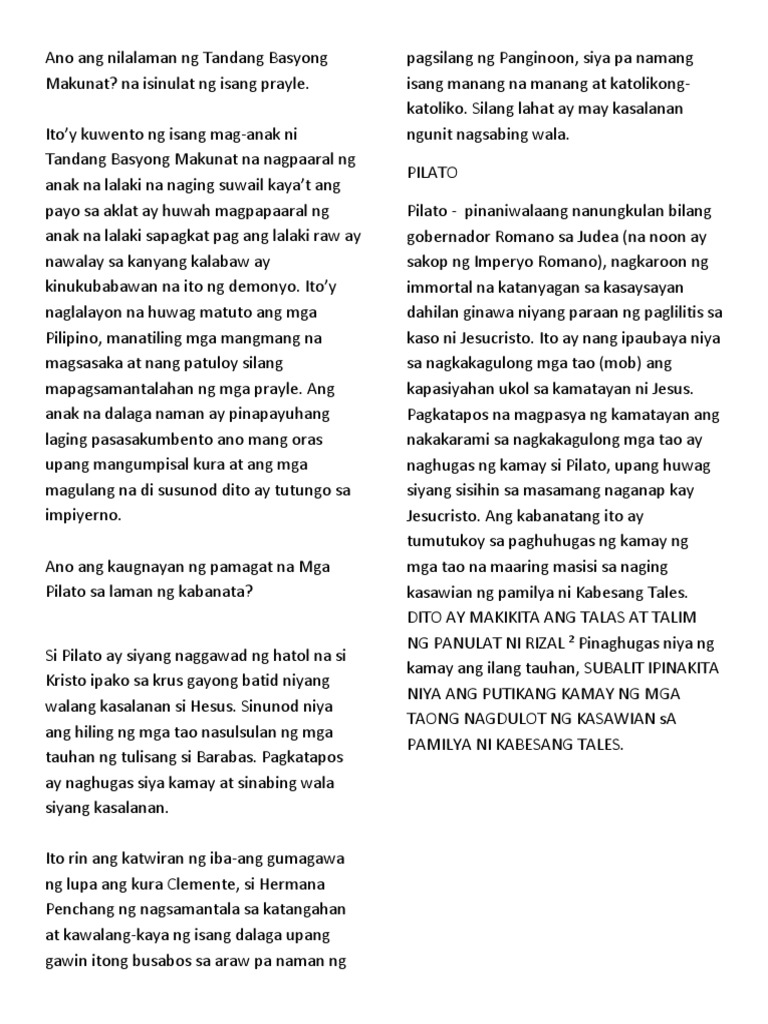 Ano ang nilalaman ng Tandang Basyong Makunat? na isinulat ng isang prayle.

Ito'y kuwento ng isang mag-anak ni Tandang Basyong Makunat na nagpaaral ng anak na lalaki na naging suwail kaya't ang payo sa aklat ay huwah magpapaaral ng anak na lalaki sapagkat pag ang lalaki raw ay nawalay sa kanyang kalabaw ay kinukubabawan na ito ng demonyo. Ito'y naglalayon na huwag matuto ang mga Pilipino, manatiling mga mangmang na magsasaka at nang patuloy silang mapagsamantalahan ng mga prayle. Ang anak na dalaga naman ay pinapayuhang laging pasasakumbento ano mang oras upang mangumpisal kura at ang mga magulang na di susunod dito ay tutungo sa impiyerno.

Ano ang kaugnayan ng pamagat na Mga Pilato sa laman ng kabanata?

Si Pilato ay siyang naggawad ng hatol na si Kristo ipako sa krus gayong batid niyang walang kasalanan si Hesus. Sinunod niya ang hiling ng mga tao nasulsulan ng mga tauhan ng tulisang si Barabas. Pagkatapos ay naghugas siya kamay at sinabing wala siyang kasalanan.

Ito rin ang katwiran ng iba-ang gumagawa ng lupa ang kura Clemente, si Hermana Penchang ng nagsamantala sa katangahan at kawalang-kaya ng isang dalaga upang gawin itong busabos sa araw pa naman ng pagsilang ng Panginoon, siya pa namang isang manang na manang at katolikong-katoliko. Silang lahat ay may kasalanan ngunit nagsabing wala.

PILATO

Pilato - pinaniwalaang nanungkulan bilang gobernador Romano sa Judea (na noon ay sakop ng Imperyo Romano), nagkaroon ng immortal na katanyagan sa kasaysayan dahilan ginawa niyang paraan ng paglilitis sa kaso ni Jesucristo. Ito ay nang ipaubaya niya sa nagkakagulong mga tao (mob) ang kapasiyahan ukol sa kamatayan ni Jesus. Pagkatapos na magpasya ng kamatayan ang nakakarami sa nagkakagulong mga tao ay naghugas ng kamay si Pilato, upang huwag siyang sisihin sa masamang naganap kay Jesucristo. Ang kabanatang ito ay tumutukoy sa paghuhugas ng kamay ng mga tao na maaring masisi sa naging kasawian ng pamilya ni Kabesang Tales. DITO AY MAKIKITA ANG TALAS AT TALIM NG PANULAT NI RIZAL ² Pinaghugas niya ng kamay ang ilang tauhan, SUBALIT IPINAKITA NIYA ANG PUTIKANG KAMAY NG MGA TAONG NAGDULOT NG KASAWIAN sA PAMILYA NI KABESANG TALES.